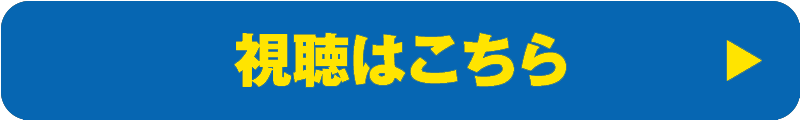 視聴はこちら ▶